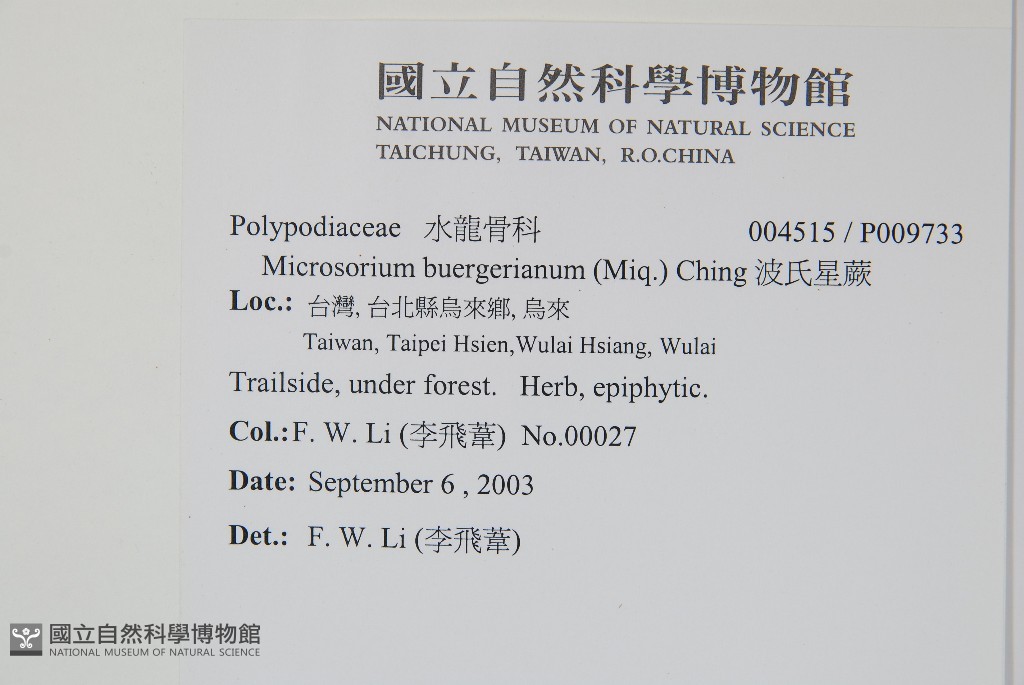 國立自然科學博物館
NATIONAL MUSEUM OF NATURAL SCIENCE
TAICHUNG, TAIWAN, R.O.CHINA

Polypodiaceae 水龍骨科 004515 / P009733
Microsorium buergerianum (Miq.) Ching 波氏星蕨
Loc.: 台灣, 台北縣烏來鄉, 烏來
Taiwan, Taipei Hsien,Wulai Hsiang, Wulai
Trailside, under forest. Herb, epiphytic.
Col.: F. W. Li (李飛葦) No.00027
Date: September 6 , 2003
Det.: F. W. Li (李飛葦)

國立自然科學博物館
NATIONAL MUSEUM OF NATURAL SCIENCE